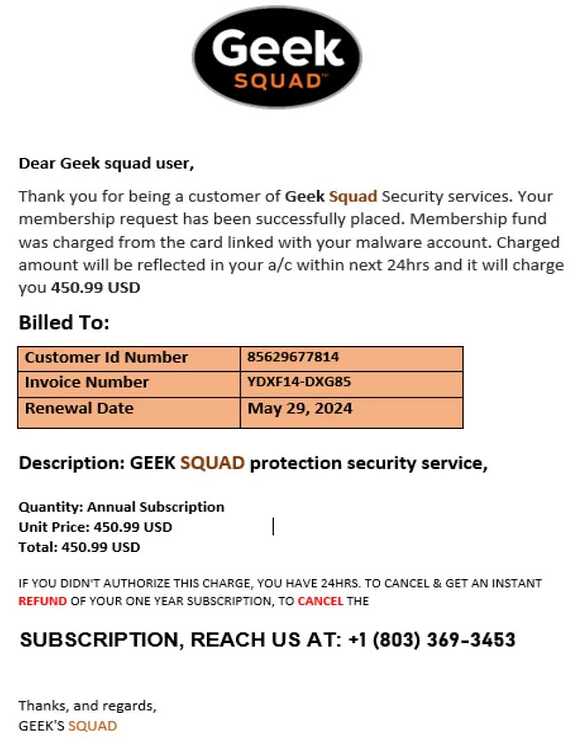 Geek
SQUAD™

Dear Geek squad user,

Thank you for being a customer of Geek Squad Security services. Your membership request has been successfully placed. Membership fund was charged from the card linked with your malware account. Charged amount will be reflected in your a/c within next 24hrs and it will charge you 450.99 USD

Billed To:

| Customer Id Number | 85629677814 |
|---|---|
| Invoice Number | YDXF14-DXG85 |
| Renewal Date | May 29, 2024 |

Description: GEEK SQUAD protection security service,

Quantity: Annual Subscription
Unit Price: 450.99 USD
Total: 450.99 USD

IF YOU DIDN'T AUTHORIZE THIS CHARGE, YOU HAVE 24HRS. TO CANCEL & GET AN INSTANT REFUND OF YOUR ONE YEAR SUBSCRIPTION, TO CANCEL THE

SUBSCRIPTION, REACH US AT: +1 (803) 369-3453

Thanks, and regards,
GEEK'S SQUAD